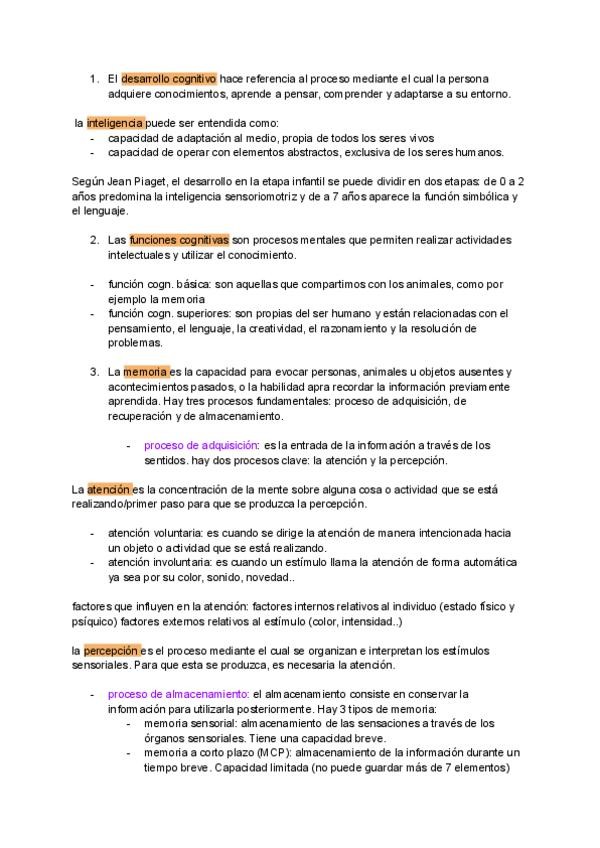 1. El desarrollo cognitivo hace referencia al proceso mediante el cual la persona adquiere conocimientos, aprende a pensar, comprender y adaptarse a su entorno.

la inteligencia puede ser entendida como:
- capacidad de adaptación al medio, propia de todos los seres vivos
- capacidad de operar con elementos abstractos, exclusiva de los seres humanos.

Según Jean Piaget, el desarrollo en la etapa infantil se puede dividir en dos etapas: de 0 a 2 años predomina la inteligencia sensoriomotriz y de a 7 años aparece la función simbólica y el lenguaje.

2. Las funciones cognitivas son procesos mentales que permiten realizar actividades intelectuales y utilizar el conocimiento.

- función cogn. básica: son aquellas que compartimos con los animales, como por ejemplo la memoria
- función cogn. superiores: son propias del ser humano y están relacionadas con el pensamiento, el lenguaje, la creatividad, el razonamiento y la resolución de problemas.

3. La memoria es la capacidad para evocar personas, animales u objetos ausentes y acontecimientos pasados, o la habilidad apra recordar la información previamente aprendida. Hay tres procesos fundamentales: proceso de adquisición, de recuperación y de almacenamiento.

- proceso de adquisición: es la entrada de la información a través de los sentidos. hay dos procesos clave: la atención y la percepción.

La atención es la concentración de la mente sobre alguna cosa o actividad que se está realizando/primer paso para que se produzca la percepción.

- atención voluntaria: es cuando se dirige la atención de manera intencionada hacia un objeto o actividad que se está realizando.
- atención involuntaria: es cuando un estímulo llama la atención de forma automática ya sea por su color, sonido, novedad..

factores que influyen en la atención: factores internos relativos al individuo (estado físico y psíquico) factores externos relativos al estímulo (color, intensidad..)

la percepción es el proceso mediante el cual se organizan e interpretan los estímulos sensoriales. Para que esta se produzca, es necesaria la atención.

- proceso de almacenamiento: el almacenamiento consiste en conservar la información para utilizarla posteriormente. Hay 3 tipos de memoria:
  - memoria sensorial: almacenamiento de las sensaciones a través de los órganos sensoriales. Tiene una capacidad breve.
  - memoria a corto plazo (MCP): almacenamiento de la información durante un tiempo breve. Capacidad limitada (no puede guardar más de 7 elementos)